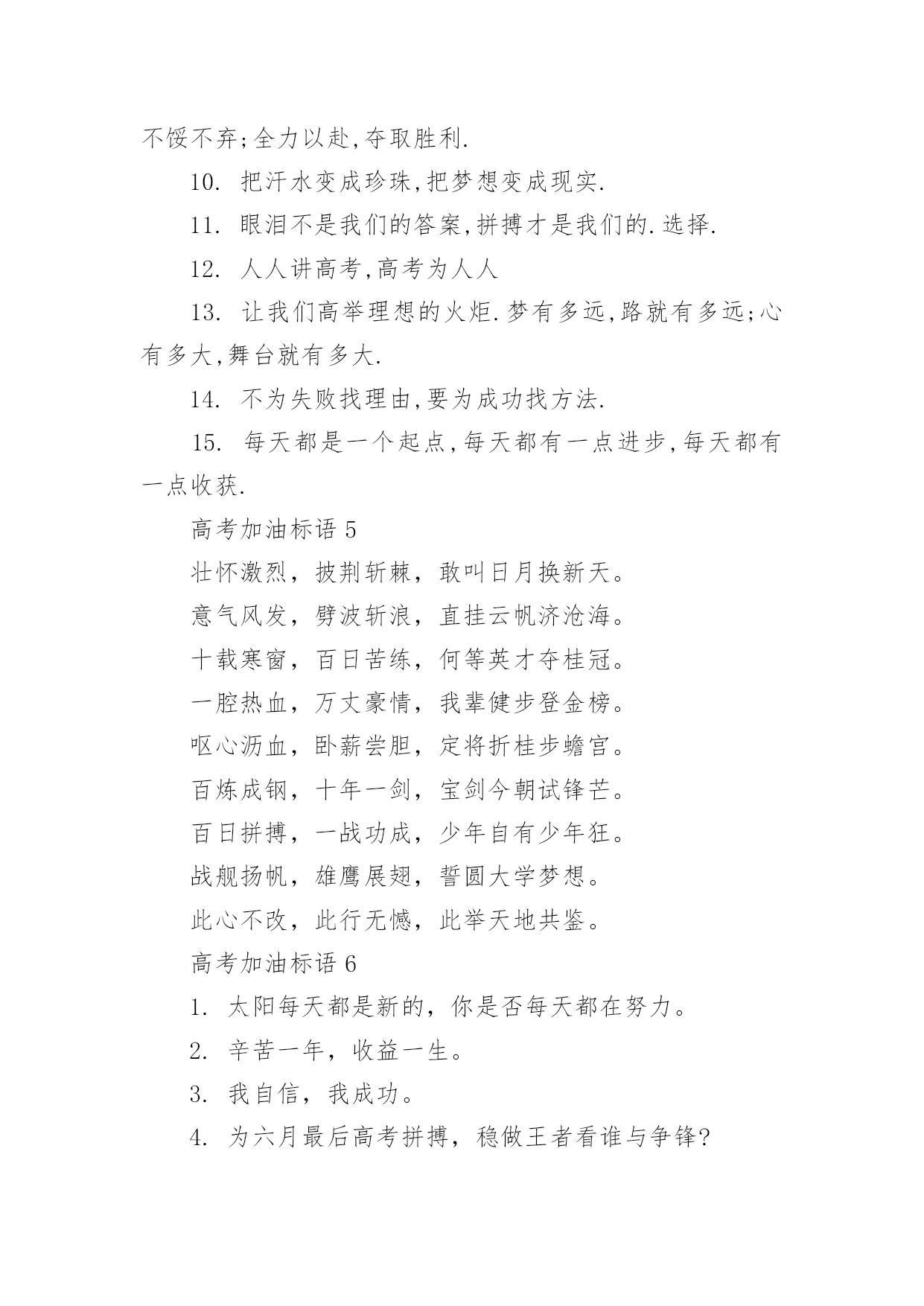 不馁不弃;全力以赴,夺取胜利.

10. 把汗水变成珍珠,把梦想变成现实.

11. 眼泪不是我们的答案,拼搏才是我们的.选择.

12. 人人讲高考,高考为人人

13. 让我们高举理想的火炬.梦有多远,路就有多远;心有多大,舞台就有多大.

14. 不为失败找理由,要为成功找方法.

15. 每天都是一个起点,每天都有一点进步,每天都有一点收获.

高考加油标语 5

壮怀激烈，披荆斩棘，敢叫日月换新天。

意气风发，劈波斩浪，直挂云帆济沧海。

十载寒窗，百日苦练，何等英才夺桂冠。

一腔热血，万丈豪情，我辈健步登金榜。

呕心沥血，卧薪尝胆，定将折桂步蟾宫。

百炼成钢，十年一剑，宝剑今朝试锋芒。

百日拼搏，一战功成，少年自有少年狂。

战舰扬帆，雄鹰展翅，誓圆大学梦想。

此心不改，此行无憾，此举天地共鉴。

高考加油标语 6

1. 太阳每天都是新的，你是否每天都在努力。

2. 辛苦一年，收益一生。

3. 我自信，我成功。

4. 为六月最后高考拼搏，稳做王者看谁与争锋?